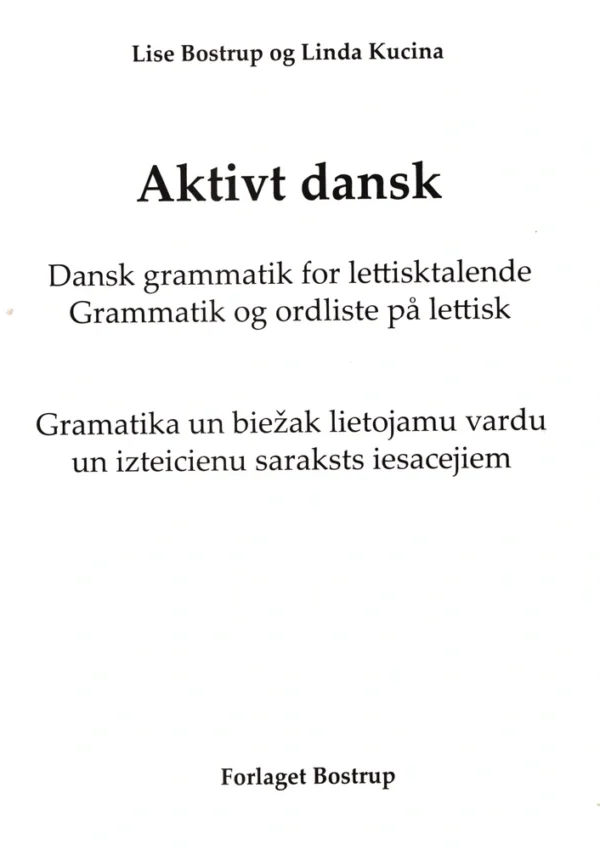 Lise Bostrup og Linda Kucina

Aktivt dansk

Dansk grammatik for lettisktalende
Grammatik og ordliste på lettisk

Gramatika un biežak lietojamu vardu un izteicienu saraksts iesacejiem

Forlaget Bostrup